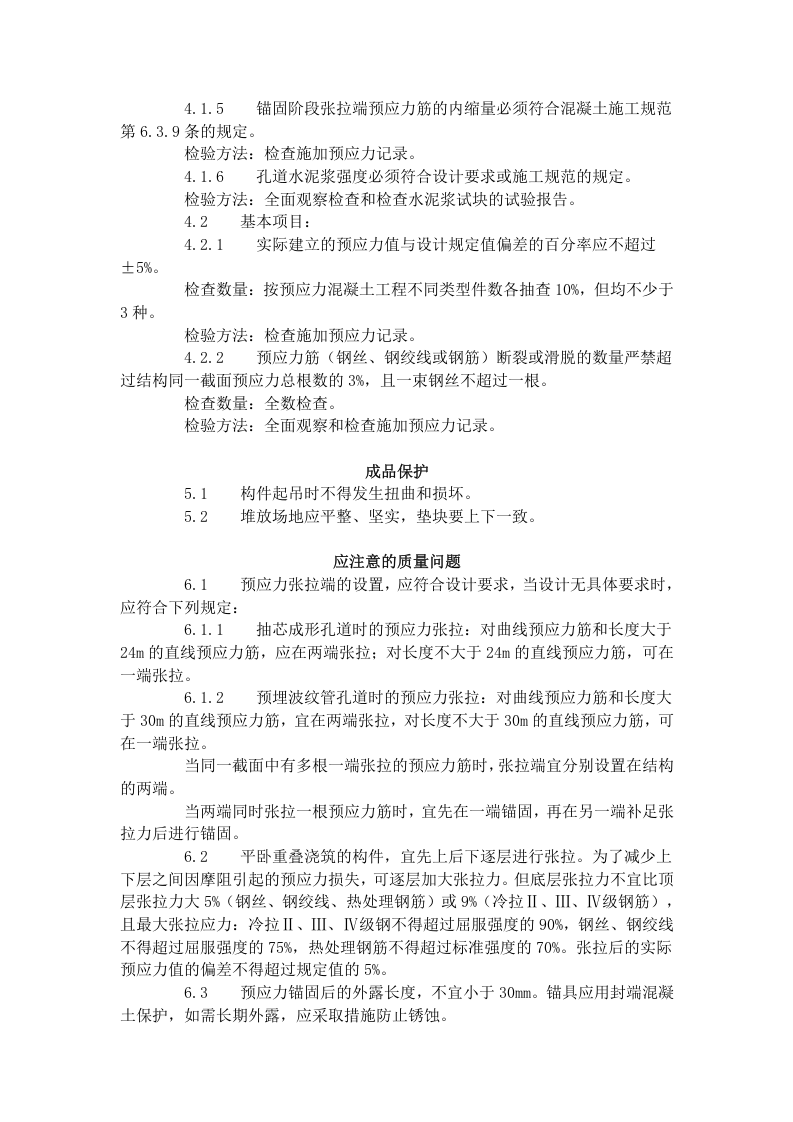 4.1.5 锚固阶段张拉端预应力筋的内缩量必须符合混凝土施工规范第6.3.9条的规定。

检验方法：检查施加预应力记录。

4.1.6 孔道水泥浆强度必须符合设计要求或施工规范的规定。

检验方法：全面观察检查和检查水泥浆试块的试验报告。

4.2 基本项目：

4.2.1 实际建立的预应力值与设计规定值偏差的百分率应不超过±5%。

检查数量：按预应力混凝土工程不同类型件数各抽查10%，但均不少于3种。

检验方法：检查施加预应力记录。

4.2.2 预应力筋（钢丝、钢绞线或钢筋）断裂或滑脱的数量严禁超过结构同一截面预应力总根数的3%，且一束钢丝不超过一根。

检查数量：全数检查。

检验方法：全面观察和检查施加预应力记录。

成品保护

5.1 构件起吊时不得发生扭曲和损坏。

5.2 堆放场地应平整、坚实，垫块要上下一致。

应注意的质量问题

6.1 预应力张拉端的设置，应符合设计要求，当设计无具体要求时，应符合下列规定：

6.1.1 抽芯成形孔道时的预应力张拉：对曲线预应力筋和长度大于24m的直线预应力筋，应在两端张拉；对长度不大于24m的直线预应力筋，可在一端张拉。

6.1.2 预埋波纹管孔道时的预应力张拉：对曲线预应力筋和长度大于30m的直线预应力筋，宜在两端张拉，对长度不大于30m的直线预应力筋，可在一端张拉。

当同一截面中有多根一端张拉的预应力筋时，张拉端宜分别设置在结构的两端。

当两端同时张拉一根预应力筋时，宜先在一端锚固，再在另一端补足张拉力后进行锚固。

6.2 平卧重叠浇筑的构件，宜先上后下逐层进行张拉。为了减少上下层之间因摩阻引起的预应力损失，可逐层加大张拉力。但底层张拉力不宜比顶层张拉力大5%（钢丝、钢绞线、热处理钢筋）或9%（冷拉Ⅱ、Ⅲ、Ⅳ级钢筋），且最大张拉应力：冷拉Ⅱ、Ⅲ、Ⅳ级钢不得超过屈服强度的90%，钢丝、钢绞线不得超过屈服强度的75%，热处理钢筋不得超过标准强度的70%。张拉后的实际预应力值的偏差不得超过规定值的5%。

6.3 预应力锚固后的外露长度，不宜小于30mm。锚具应用封端混凝土保护，如需长期外露，应采取措施防止锈蚀。